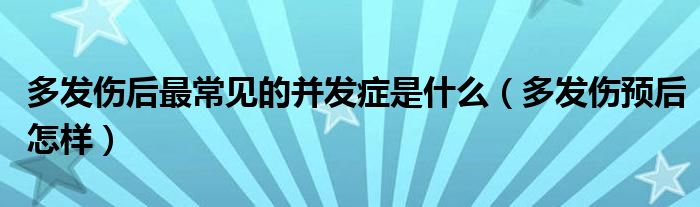 多发伤后最常见的并发症是什么（多发伤预后怎样）